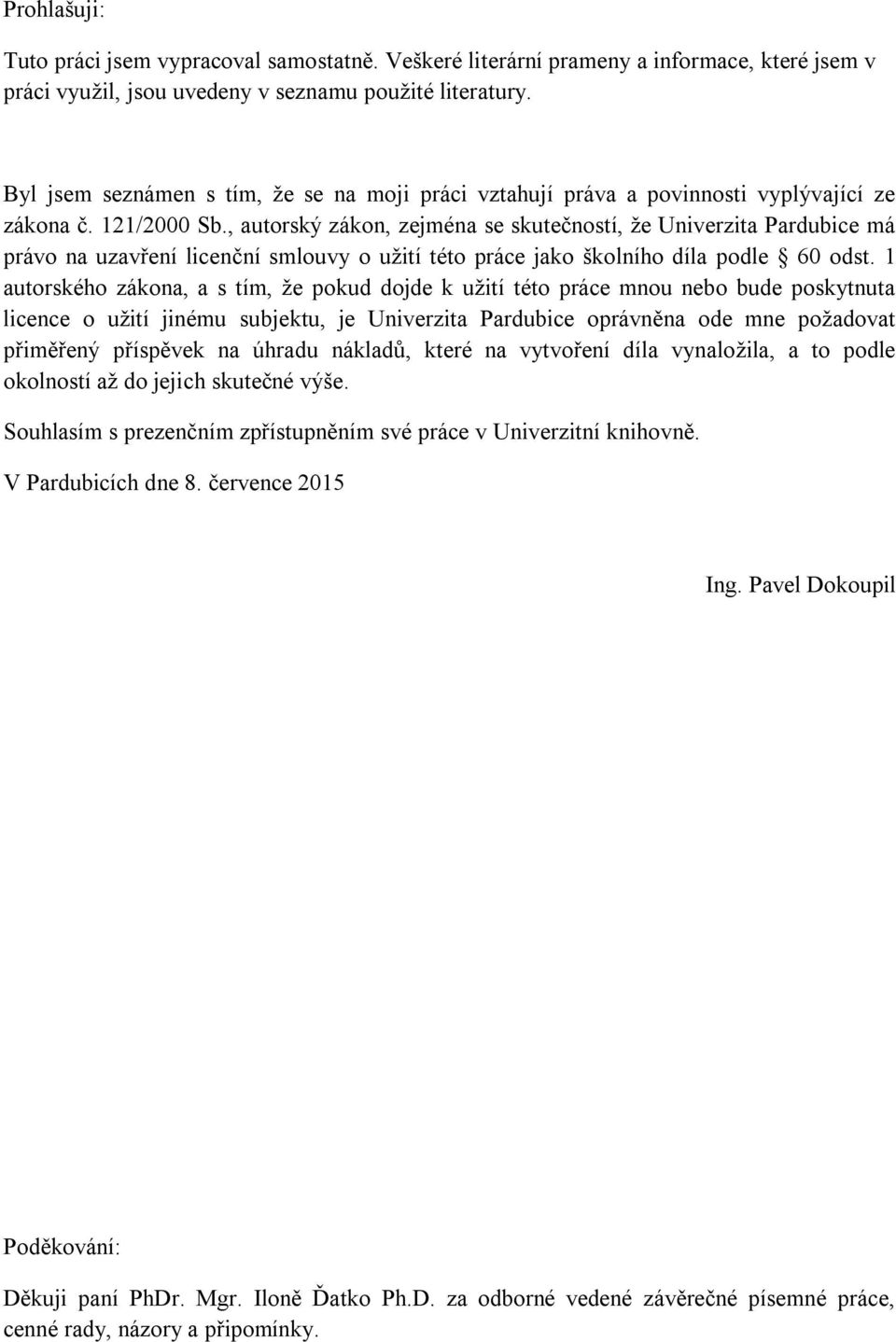 Prohlašuji:

Tuto práci jsem vypracoval samostatně. Veškeré literární prameny a informace, které jsem v práci využil, jsou uvedeny v seznamu použité literatury.

Byl jsem seznámen s tím, že se na moji práci vztahují práva a povinnosti vyplývající ze zákona č. 121/2000 Sb., autorský zákon, zejména se skutečností, že Univerzita Pardubice má právo na uzavření licenční smlouvy o užití této práce jako školního díla podle § 60 odst. 1 autorského zákona, a s tím, že pokud dojde k užití této práce mnou nebo bude poskytnuta licence o užití jinému subjektu, je Univerzita Pardubice oprávněna ode mne požadovat přiměřený příspěvek na úhradu nákladů, které na vytvoření díla vynaložila, a to podle okolností až do jejich skutečné výše.

Souhlasím s prezenčním zpřístupněním své práce v Univerzitní knihovně.

V Pardubicích dne 8. července 2015

Ing. Pavel Dokoupil

Poděkování:

Děkuji paní PhDr. Mgr. Iloně Ďatko Ph.D. za odborné vedené závěrečné písemné práce, cenné rady, názory a připomínky.